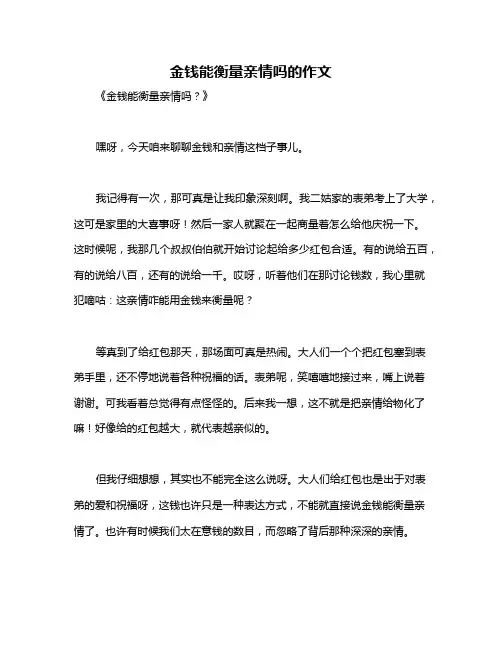 金钱能衡量亲情吗的作文

《金钱能衡量亲情吗？》

嘿呀，今天咱来聊聊金钱和亲情这档子事儿。

我记得有一次，那可真是让我印象深刻啊。我二姑家的表弟考上了大学，这可是家里的大喜事呀！然后一家人就聚在一起商量着怎么给他庆祝一下。这时候呢，我那几个叔叔伯伯就开始讨论起给多少红包合适。有的说给五百，有的说给八百，还有的说给一千。哎呀，听着他们在那讨论钱数，我心里就犯嘀咕：这亲情咋能用金钱来衡量呢？

等真到了给红包那天，那场面可真是热闹。大人们一个个把红包塞到表弟手里，还不停地说着各种祝福的话。表弟呢，笑嘻嘻地接过来，嘴上说着谢谢。可我看着总觉得有点怪怪的。后来我一想，这不就是把亲情给物化了嘛！好像给的红包越大，就代表越亲似的。

但我仔细想想，其实也不能完全这么说呀。大人们给红包也是出于对表弟的爱和祝福呀，这钱也许只是一种表达方式，不能就直接说金钱能衡量亲情了。也许有时候我们太在意钱的数目，而忽略了背后那种深深的亲情。